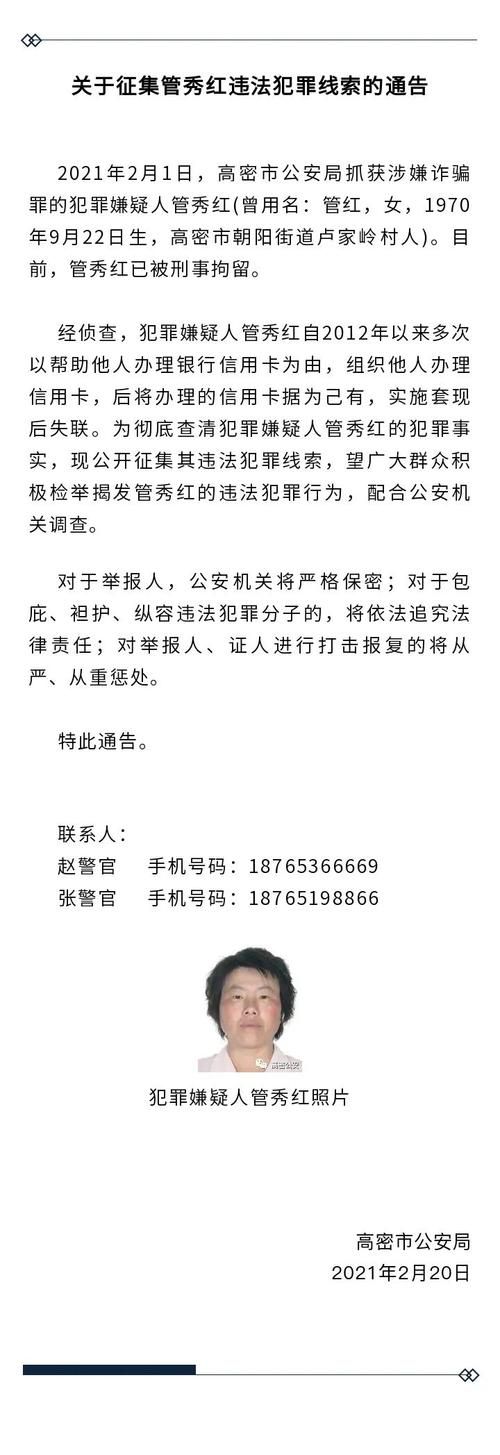 关于征集管秀红违法犯罪线索的通告

2021年2月1日，高密市公安局抓获涉嫌诈骗罪的犯罪嫌疑人管秀红(曾用名：管红，女，1970年9月22日生，高密市朝阳街道卢家岭村人)。目前，管秀红已被刑事拘留。

经侦查，犯罪嫌疑人管秀红自2012年以来多次以帮助他人办理银行信用卡为由，组织他人办理信用卡，后将办理的信用卡据为己有，实施套现后失联。为彻底查清犯罪嫌疑人管秀红的犯罪事实，现公开征集其违法犯罪线索，望广大群众积极检举揭发管秀红的违法犯罪行为，配合公安机关调查。

对于举报人，公安机关将严格保密；对于包庇、袒护、纵容违法犯罪分子的，将依法追究法律责任；对举报人、证人进行打击报复的将从严、从重惩处。

特此通告。

联系人：
赵警官　手机号码：18765366669
张警官　手机号码：18765198866

高密公安

犯罪嫌疑人管秀红照片

高密市公安局
2021年2月20日